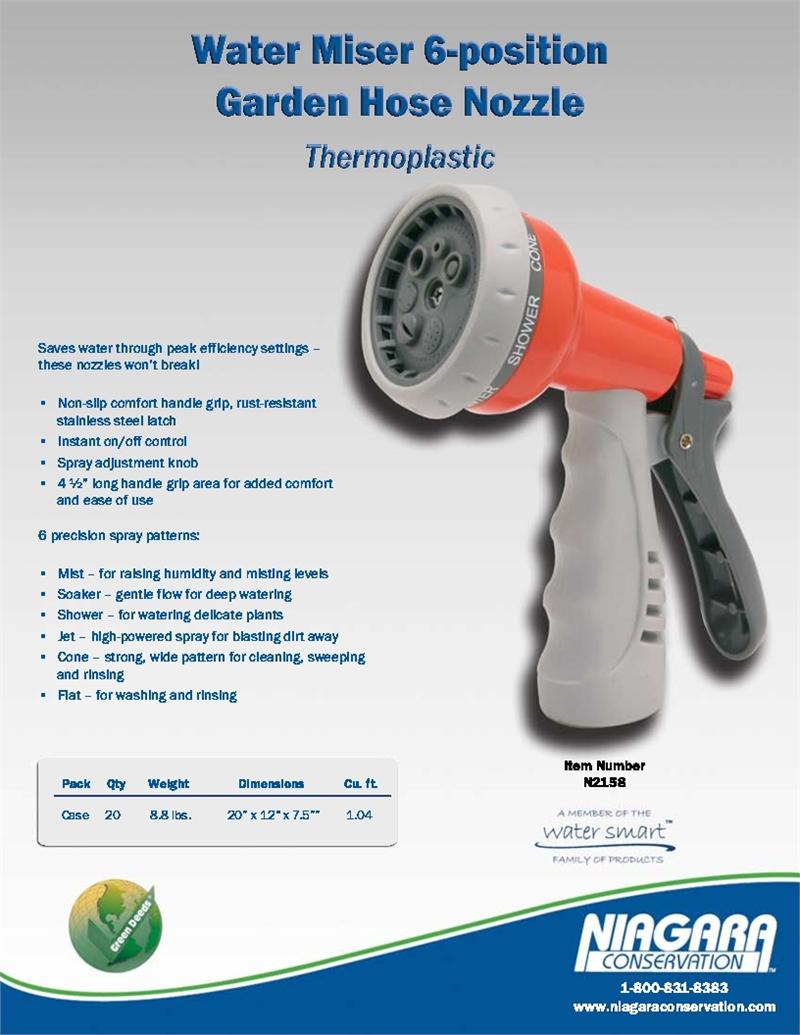 Water Miser 6-position Garden Hose Nozzle

Thermoplastic

SHOWER CONE

Saves water through peak efficiency settings – these nozzles won't break!

- Non-slip comfort handle grip, rust-resistant stainless steel latch
- Instant on/off control
- Spray adjustment knob
- 4 ½" long handle grip area for added comfort and ease of use

6 precision spray patterns:

- Mist – for raising humidity and misting levels
- Soaker – gentle flow for deep watering
- Shower – for watering delicate plants
- Jet – high-powered spray for blasting dirt away
- Cone – strong, wide pattern for cleaning, sweeping and rinsing
- Flat – for washing and rinsing

| Pack | Qty | Weight | Dimensions | Cu. ft. |
|---|---|---|---|---|
| Case | 20 | 8.8 lbs. | 20" x 12" x 7.5"" | 1.04 |

Item Number
N2158

A MEMBER OF THE
water smart™
FAMILY OF PRODUCTS

Green Deeds

NIAGARA CONSERVATION™

1-800-831-8383
www.niagaraconservation.com